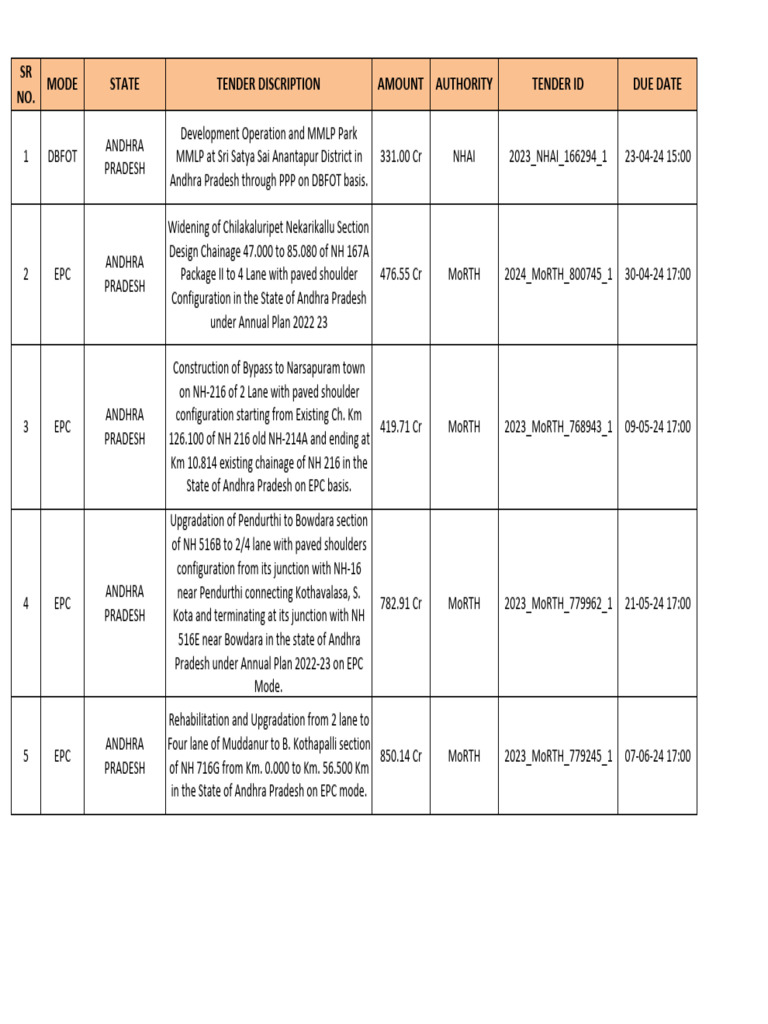 | SR NO. | MODE | STATE | TENDER DISCRIPTION | AMOUNT | AUTHORITY | TENDER ID | DUE DATE |
|---|---|---|---|---|---|---|---|
| 1 | DBFOT | ANDHRA PRADESH | Development Operation and MMLP Park MMLP at Sri Satya Sai Anantapur District in Andhra Pradesh through PPP on DBFOT basis. | 331.00 Cr | NHAI | 2023_NHAI_166294_1 | 23-04-24 15:00 |
| 2 | EPC | ANDHRA PRADESH | Widening of Chilakaluripet Nekarikallu Section Design Chainage 47.000 to 85.080 of NH 167A Package II to 4 Lane with paved shoulder Configuration in the State of Andhra Pradesh under Annual Plan 2022 23 | 476.55 Cr | MoRTH | 2024_MoRTH_800745_1 | 30-04-24 17:00 |
| 3 | EPC | ANDHRA PRADESH | Construction of Bypass to Narsapuram town on NH-216 of 2 Lane with paved shoulder configuration starting from Existing Ch. Km 126.100 of NH 216 old NH-214A and ending at Km 10.814 existing chainage of NH 216 in the State of Andhra Pradesh on EPC basis. | 419.71 Cr | MoRTH | 2023_MoRTH_768943_1 | 09-05-24 17:00 |
| 4 | EPC | ANDHRA PRADESH | Upgradation of Pendurthi to Bowdara section of NH 516B to 2/4 lane with paved shoulders configuration from its junction with NH-16 near Pendurthi connecting Kothavalasa, S. Kota and terminating at its junction with NH 516E near Bowdara in the state of Andhra Pradesh under Annual Plan 2022-23 on EPC Mode. | 782.91 Cr | MoRTH | 2023_MoRTH_779962_1 | 21-05-24 17:00 |
| 5 | EPC | ANDHRA PRADESH | Rehabilitation and Upgradation from 2 lane to Four lane of Muddanur to B. Kothapalli section of NH 716G from Km. 0.000 to Km. 56.500 Km in the State of Andhra Pradesh on EPC mode. | 850.14 Cr | MoRTH | 2023_MoRTH_779245_1 | 07-06-24 17:00 |